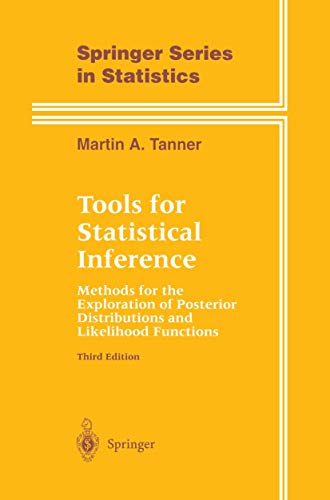 Springer Series in Statistics

Martin A. Tanner

Tools for Statistical Inference

Methods for the Exploration of Posterior Distributions and Likelihood Functions

Third Edition

Springer